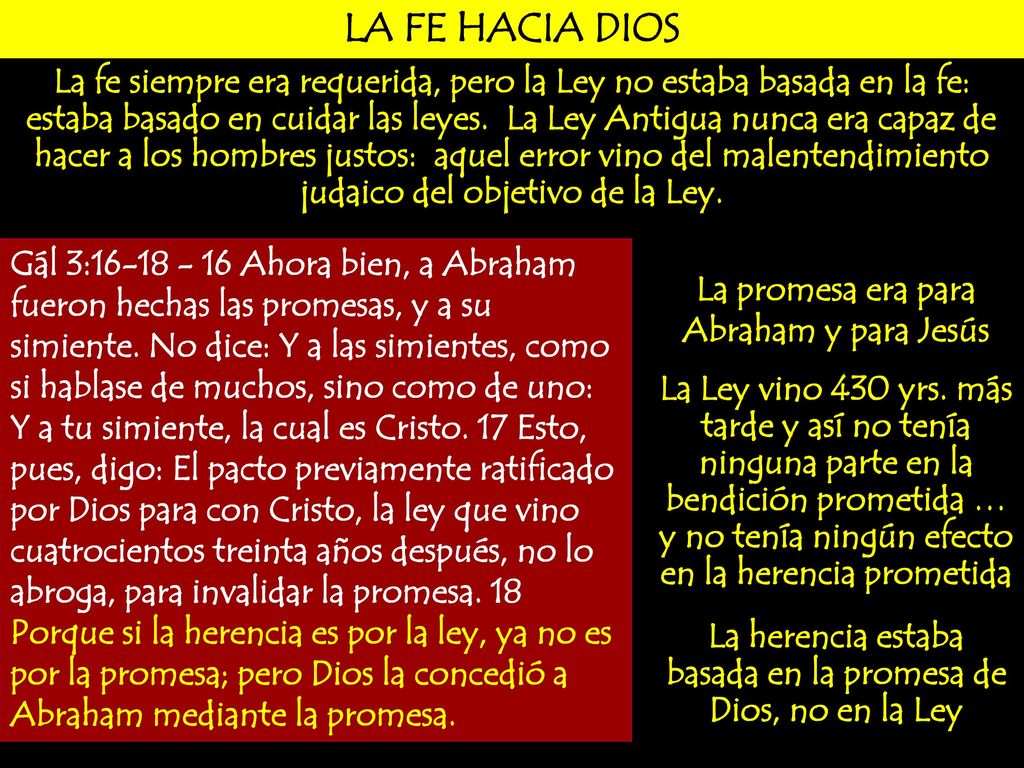 LA FE HACIA DIOS

La fe siempre era requerida, pero la Ley no estaba basada en la fe: estaba basado en cuidar las leyes. La Ley Antigua nunca era capaz de hacer a los hombres justos: aquel error vino del malentendimiento judaico del objetivo de la Ley.

Gál 3:16-18 - 16 Ahora bien, a Abraham fueron hechas las promesas, y a su simiente. No dice: Y a las simientes, como si hablase de muchos, sino como de uno: Y a tu simiente, la cual es Cristo. 17 Esto, pues, digo: El pacto previamente ratificado por Dios para con Cristo, la ley que vino cuatrocientos treinta años después, no lo abroga, para invalidar la promesa. 18 Porque si la herencia es por la ley, ya no es por la promesa; pero Dios la concedió a Abraham mediante la promesa.

La promesa era para Abraham y para Jesús

La Ley vino 430 yrs. más tarde y así no tenía ninguna parte en la bendición prometida … y no tenía ningún efecto en la herencia prometida

La herencia estaba basada en la promesa de Dios, no en la Ley